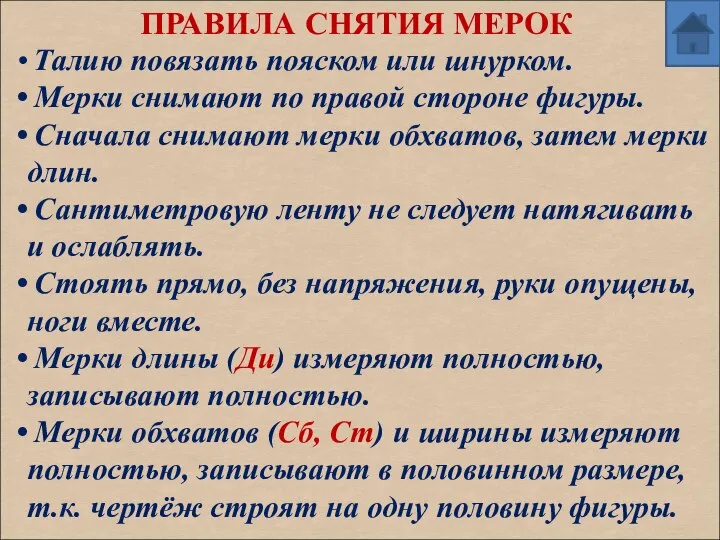 ПРАВИЛА СНЯТИЯ МЕРОК

• Талию повязать пояском или шнурком.

• Мерки снимают по правой стороне фигуры.

• Сначала снимают мерки обхватов, затем мерки длин.

• Сантиметровую ленту не следует натягивать и ослаблять.

• Стоять прямо, без напряжения, руки опущены, ноги вместе.

• Мерки длины (Ди) измеряют полностью, записывают полностью.

• Мерки обхватов (Сб, Ст) и ширины измеряют полностью, записывают в половинном размере, т.к. чертёж строят на одну половину фигуры.